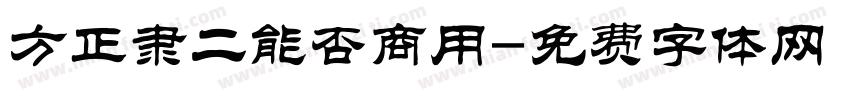 方正隶二能否商用-免费字体网